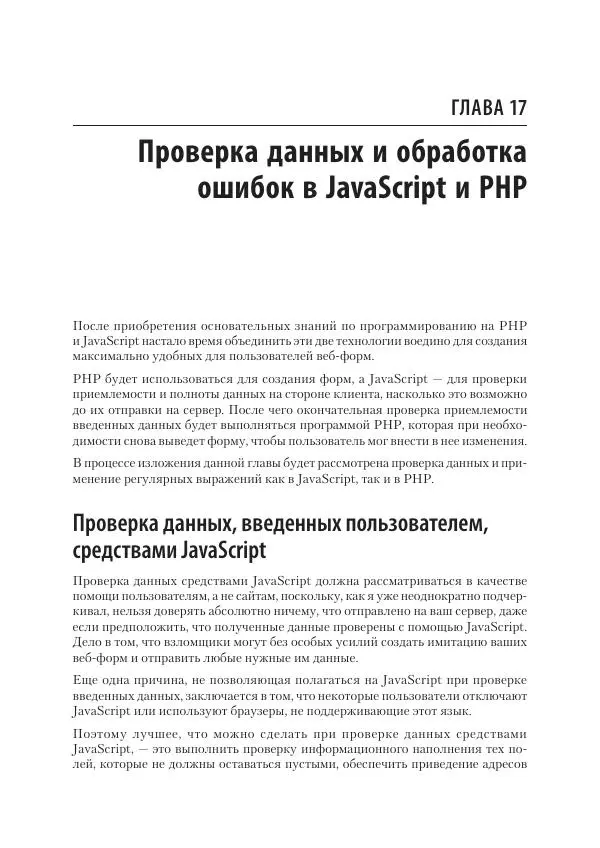 ГЛАВА 17

Проверка данных и обработка ошибок в JavaScript и PHP

После приобретения основательных знаний по программированию на PHP и JavaScript настало время объединить эти две технологии воедино для создания максимально удобных для пользователей веб-форм.

PHP будет использоваться для создания форм, а JavaScript — для проверки приемлемости и полноты данных на стороне клиента, насколько это возможно до их отправки на сервер. После чего окончательная проверка приемлемости введенных данных будет выполняться программой PHP, которая при необходимости снова выведет форму, чтобы пользователь мог внести в нее изменения.

В процессе изложения данной главы будет рассмотрена проверка данных и применение регулярных выражений как в JavaScript, так и в PHP.

Проверка данных, введенных пользователем, средствами JavaScript

Проверка данных средствами JavaScript должна рассматриваться в качестве помощи пользователям, а не сайтам, поскольку, как я уже неоднократно подчеркивал, нельзя доверять абсолютно ничему, что отправлено на ваш сервер, даже если предположить, что полученные данные проверены с помощью JavaScript. Дело в том, что взломщики могут без особых усилий создать имитацию ваших веб-форм и отправить любые нужные им данные.

Еще одна причина, не позволяющая полагаться на JavaScript при проверке введенных данных, заключается в том, что некоторые пользователи отключают JavaScript или используют браузеры, не поддерживающие этот язык.

Поэтому лучшее, что можно сделать при проверке данных средствами JavaScript, — это выполнить проверку информационного наполнения тех полей, которые не должны оставаться пустыми, обеспечить приведение адресов